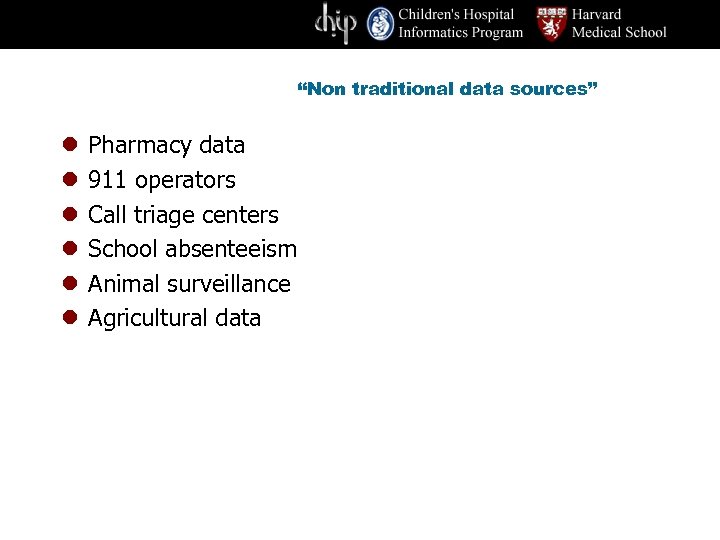 chip Children's Hospital Informatics Program Harvard Medical School

"Non traditional data sources"

• Pharmacy data
• 911 operators
• Call triage centers
• School absenteeism
• Animal surveillance
• Agricultural data